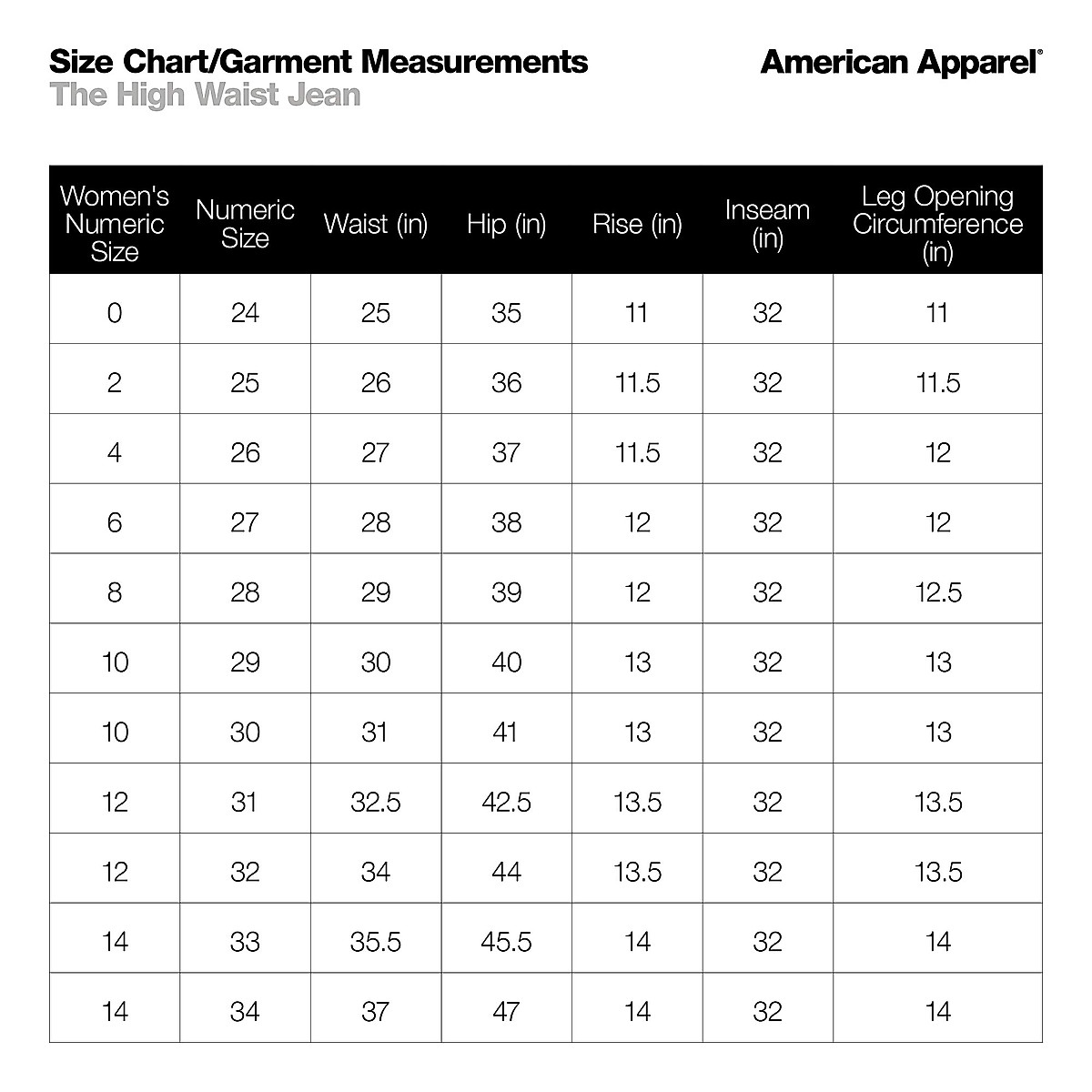 Size Chart/Garment Measurements
The High Waist Jean

American Apparel®

| Women's Numeric Size | Numeric Size | Waist (in) | Hip (in) | Rise (in) | Inseam (in) | Leg Opening Circumference (in) |
|---|---|---|---|---|---|---|
| 0 | 24 | 25 | 35 | 11 | 32 | 11 |
| 2 | 25 | 26 | 36 | 11.5 | 32 | 11.5 |
| 4 | 26 | 27 | 37 | 11.5 | 32 | 12 |
| 6 | 27 | 28 | 38 | 12 | 32 | 12 |
| 8 | 28 | 29 | 39 | 12 | 32 | 12.5 |
| 10 | 29 | 30 | 40 | 13 | 32 | 13 |
| 10 | 30 | 31 | 41 | 13 | 32 | 13 |
| 12 | 31 | 32.5 | 42.5 | 13.5 | 32 | 13.5 |
| 12 | 32 | 34 | 44 | 13.5 | 32 | 13.5 |
| 14 | 33 | 35.5 | 45.5 | 14 | 32 | 14 |
| 14 | 34 | 37 | 47 | 14 | 32 | 14 |